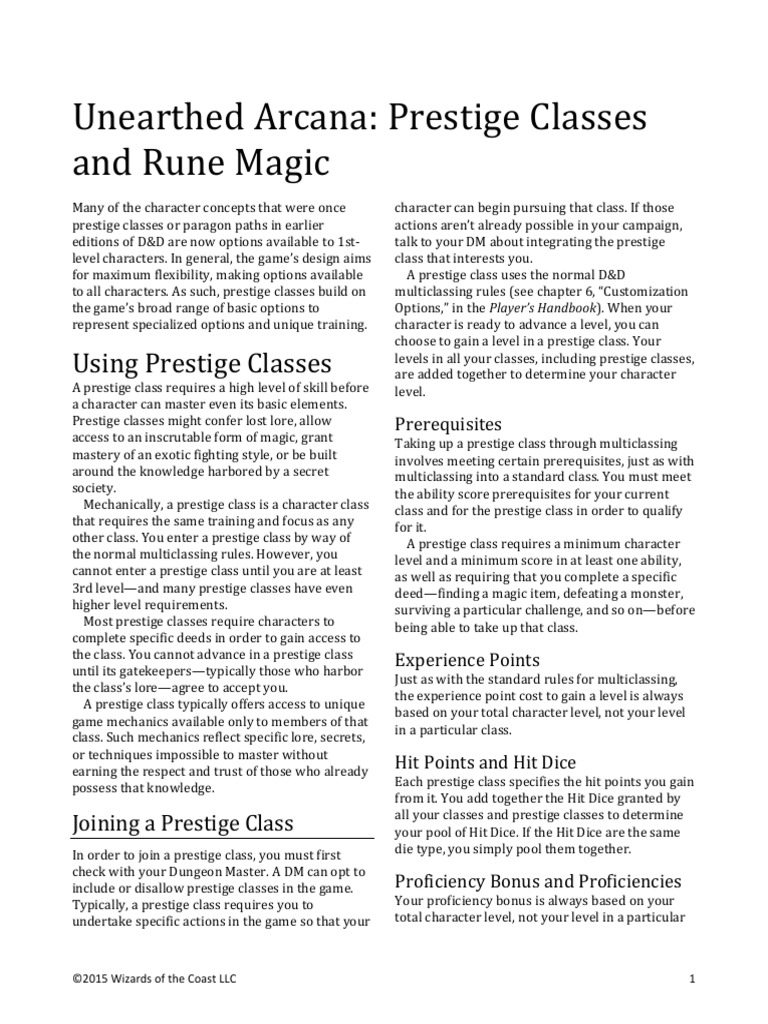 Unearthed Arcana: Prestige Classes and Rune Magic

Many of the character concepts that were once prestige classes or paragon paths in earlier editions of D&D are now options available to 1st-level characters. In general, the game's design aims for maximum flexibility, making options available to all characters. As such, prestige classes build on the game's broad range of basic options to represent specialized options and unique training.

Using Prestige Classes

A prestige class requires a high level of skill before a character can master even its basic elements. Prestige classes might confer lost lore, allow access to an inscrutable form of magic, grant mastery of an exotic fighting style, or be built around the knowledge harbored by a secret society.

Mechanically, a prestige class is a character class that requires the same training and focus as any other class. You enter a prestige class by way of the normal multiclassing rules. However, you cannot enter a prestige class until you are at least 3rd level—and many prestige classes have even higher level requirements.

Most prestige classes require characters to complete specific deeds in order to gain access to the class. You cannot advance in a prestige class until its gatekeepers—typically those who harbor the class's lore—agree to accept you.

A prestige class typically offers access to unique game mechanics available only to members of that class. Such mechanics reflect specific lore, secrets, or techniques impossible to master without earning the respect and trust of those who already possess that knowledge.

Joining a Prestige Class

In order to join a prestige class, you must first check with your Dungeon Master. A DM can opt to include or disallow prestige classes in the game. Typically, a prestige class requires you to undertake specific actions in the game so that your character can begin pursuing that class. If those actions aren't already possible in your campaign, talk to your DM about integrating the prestige class that interests you.

A prestige class uses the normal D&D multiclassing rules (see chapter 6, "Customization Options," in the Player's Handbook). When your character is ready to advance a level, you can choose to gain a level in a prestige class. Your levels in all your classes, including prestige classes, are added together to determine your character level.

Prerequisites

Taking up a prestige class through multiclassing involves meeting certain prerequisites, just as with multiclassing into a standard class. You must meet the ability score prerequisites for your current class and for the prestige class in order to qualify for it.

A prestige class requires a minimum character level and a minimum score in at least one ability, as well as requiring that you complete a specific deed—finding a magic item, defeating a monster, surviving a particular challenge, and so on—before being able to take up that class.

Experience Points

Just as with the standard rules for multiclassing, the experience point cost to gain a level is always based on your total character level, not your level in a particular class.

Hit Points and Hit Dice

Each prestige class specifies the hit points you gain from it. You add together the Hit Dice granted by all your classes and prestige classes to determine your pool of Hit Dice. If the Hit Dice are the same die type, you simply pool them together.

Proficiency Bonus and Proficiencies

Your proficiency bonus is always based on your total character level, not your level in a particular

©2015 Wizards of the Coast LLC

1